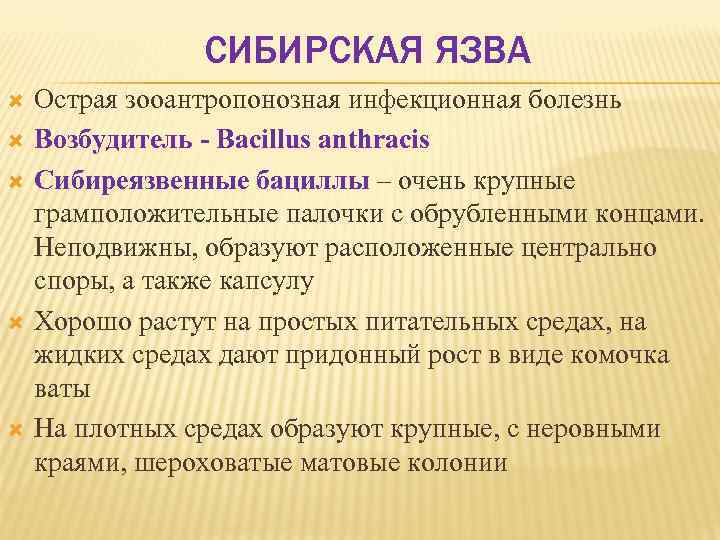 СИБИРСКАЯ ЯЗВА

Острая зооантропонозная инфекционная болезнь

Возбудитель - Bacillus anthracis

Сибиреязвенные бациллы – очень крупные грамположительные палочки с обрубленными концами. Неподвижны, образуют расположенные центрально споры, а также капсулу

Хорошо растут на простых питательных средах, на жидких средах дают придонный рост в виде комочка ваты

На плотных средах образуют крупные, с неровными краями, шероховатые матовые колонии